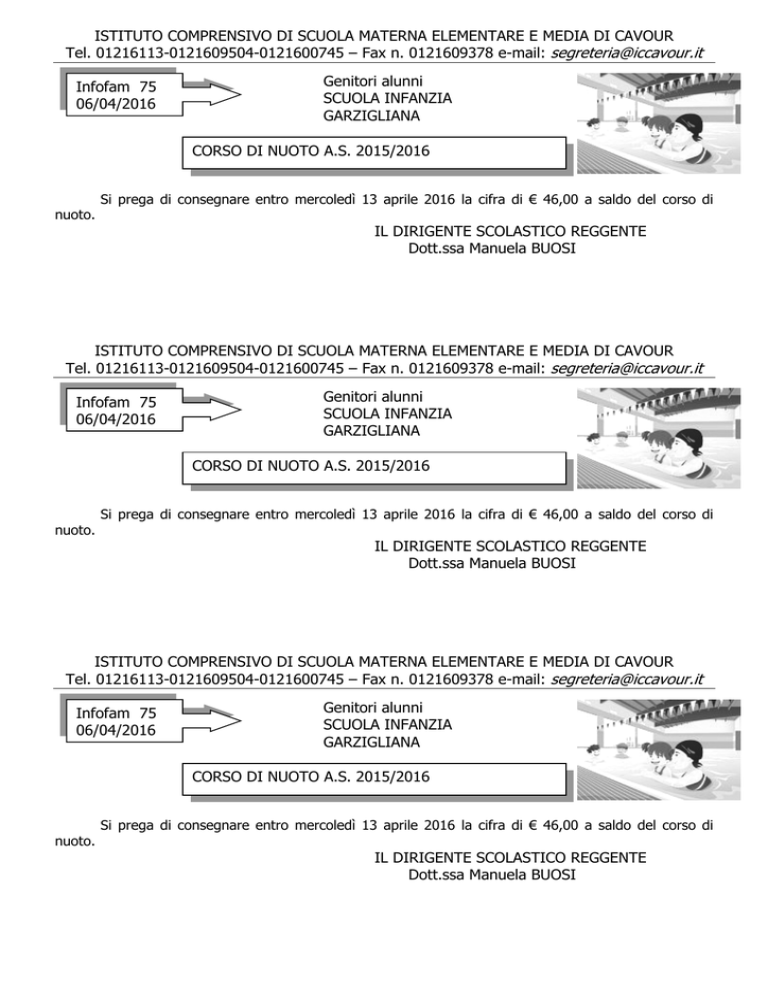 ISTITUTO COMPRENSIVO DI SCUOLA MATERNA ELEMENTARE E MEDIA DI CAVOUR
Tel. 01216113-0121609504-0121600745 – Fax n. 0121609378 e-mail: segreteria@iccavour.it

Infofam 75
06/04/2016

Genitori alunni
SCUOLA INFANZIA
GARZIGLIANA

CORSO DI NUOTO A.S. 2015/2016

Si prega di consegnare entro mercoledì 13 aprile 2016 la cifra di € 46,00 a saldo del corso di nuoto.

IL DIRIGENTE SCOLASTICO REGGENTE
Dott.ssa Manuela BUOSI

ISTITUTO COMPRENSIVO DI SCUOLA MATERNA ELEMENTARE E MEDIA DI CAVOUR
Tel. 01216113-0121609504-0121600745 – Fax n. 0121609378 e-mail: segreteria@iccavour.it

Infofam 75
06/04/2016

Genitori alunni
SCUOLA INFANZIA
GARZIGLIANA

CORSO DI NUOTO A.S. 2015/2016

Si prega di consegnare entro mercoledì 13 aprile 2016 la cifra di € 46,00 a saldo del corso di nuoto.

IL DIRIGENTE SCOLASTICO REGGENTE
Dott.ssa Manuela BUOSI

ISTITUTO COMPRENSIVO DI SCUOLA MATERNA ELEMENTARE E MEDIA DI CAVOUR
Tel. 01216113-0121609504-0121600745 – Fax n. 0121609378 e-mail: segreteria@iccavour.it

Infofam 75
06/04/2016

Genitori alunni
SCUOLA INFANZIA
GARZIGLIANA

CORSO DI NUOTO A.S. 2015/2016

Si prega di consegnare entro mercoledì 13 aprile 2016 la cifra di € 46,00 a saldo del corso di nuoto.

IL DIRIGENTE SCOLASTICO REGGENTE
Dott.ssa Manuela BUOSI